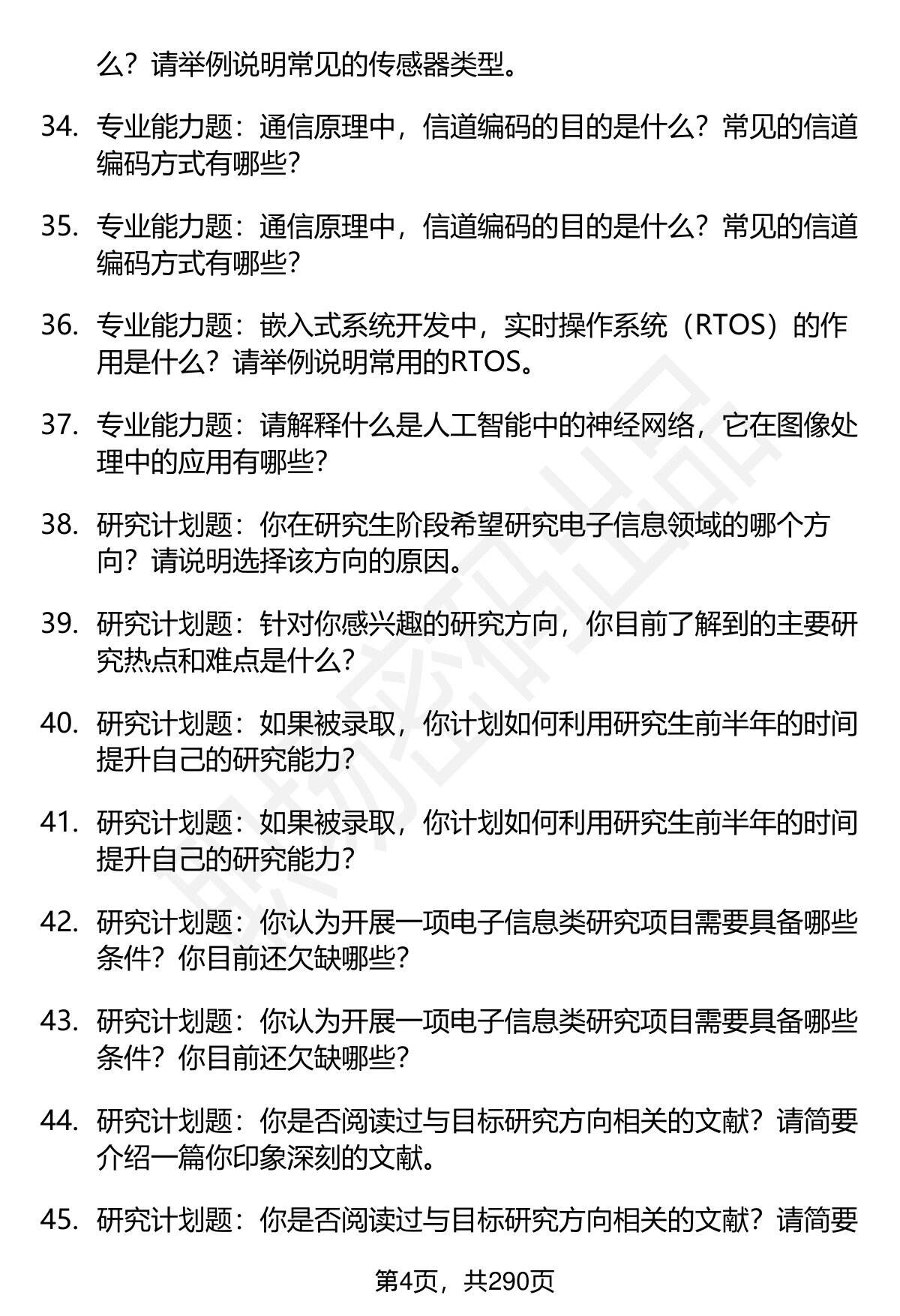 么？请举例说明常见的传感器类型。

34. 专业能力题：通信原理中，信道编码的目的是什么？常见的信道编码方式有哪些？

35. 专业能力题：通信原理中，信道编码的目的是什么？常见的信道编码方式有哪些？

36. 专业能力题：嵌入式系统开发中，实时操作系统（RTOS）的作用是什么？请举例说明常用的RTOS。

37. 专业能力题：请解释什么是人工智能中的神经网络，它在图像处理中的应用有哪些？

38. 研究计划题：你在研究生阶段希望研究电子信息领域的哪个方向？请说明选择该方向的原因。

39. 研究计划题：针对你感兴趣的研究方向，你目前了解到的主要研究热点和难点是什么？

40. 研究计划题：如果被录取，你计划如何利用研究生前半年的时间提升自己的研究能力？

41. 研究计划题：如果被录取，你计划如何利用研究生前半年的时间提升自己的研究能力？

42. 研究计划题：你认为开展一项电子信息类研究项目需要具备哪些条件？你目前还欠缺哪些？

43. 研究计划题：你认为开展一项电子信息类研究项目需要具备哪些条件？你目前还欠缺哪些？

44. 研究计划题：你是否阅读过与目标研究方向相关的文献？请简要介绍一篇你印象深刻的文献。

45. 研究计划题：你是否阅读过与目标研究方向相关的文献？请简要

第4页，共290页